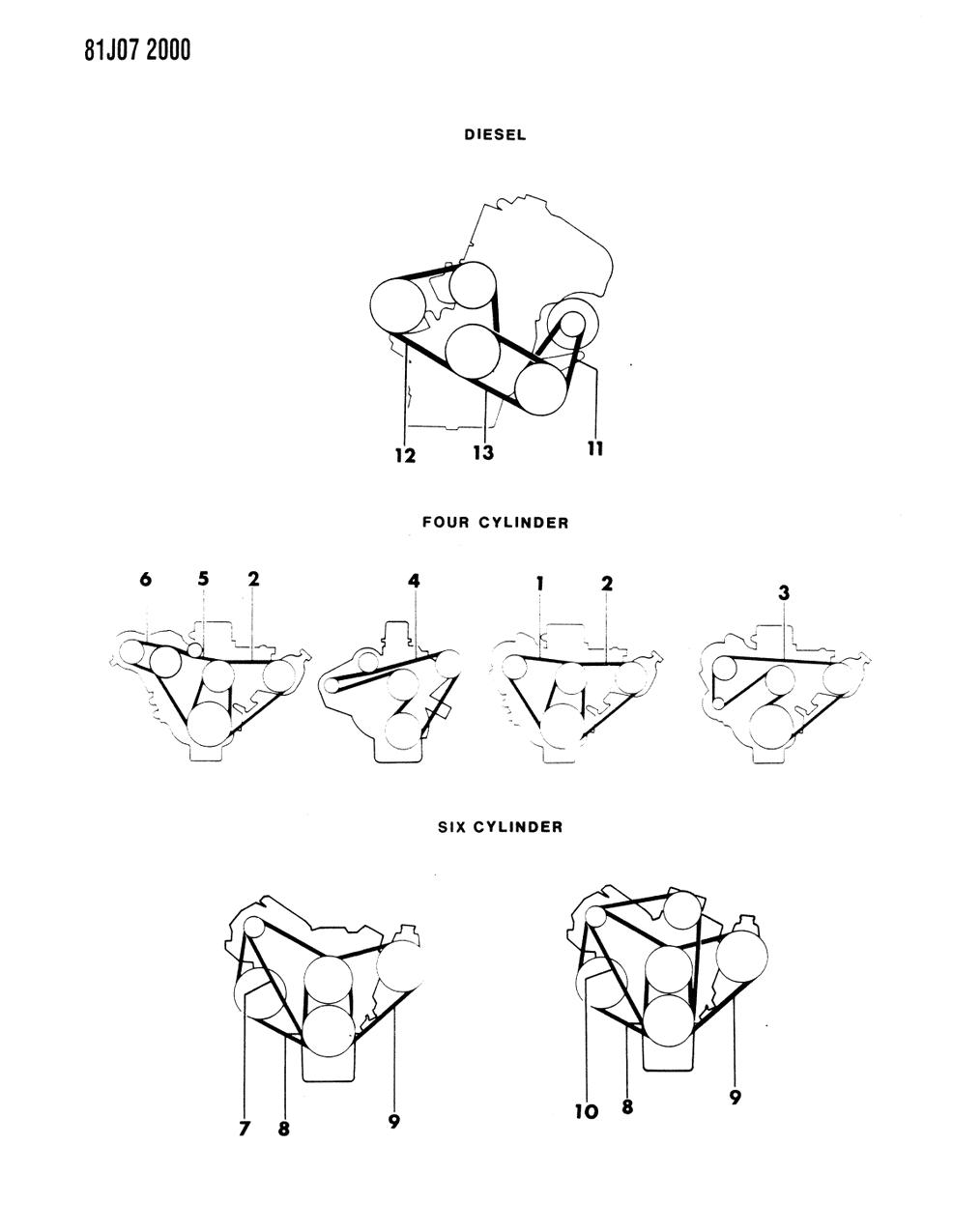 81J07 2000

DIESEL

12
13
11

FOUR CYLINDER

6
5
2
4
1
2
3

SIX CYLINDER

7
8
9
10
8
9